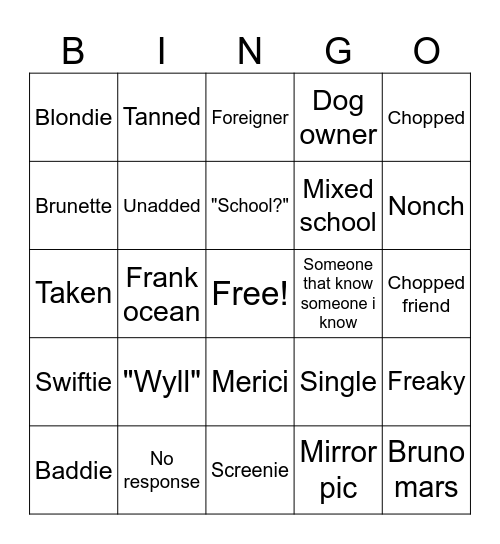 | B | I | N | G | O |
|---|---|---|---|---|
| Blondie | Tanned | Foreigner | Dog owner | Chopped |
| Brunette | Unadded | "School?" | Mixed school | Nonch |
| Taken | Frank ocean | Free! | Someone that know someone i know | Chopped friend |
| Swiftie | "Wyll" | Merici | Single | Freaky |
| Baddie | No response | Screenie | Mirror pic | Bruno mars |